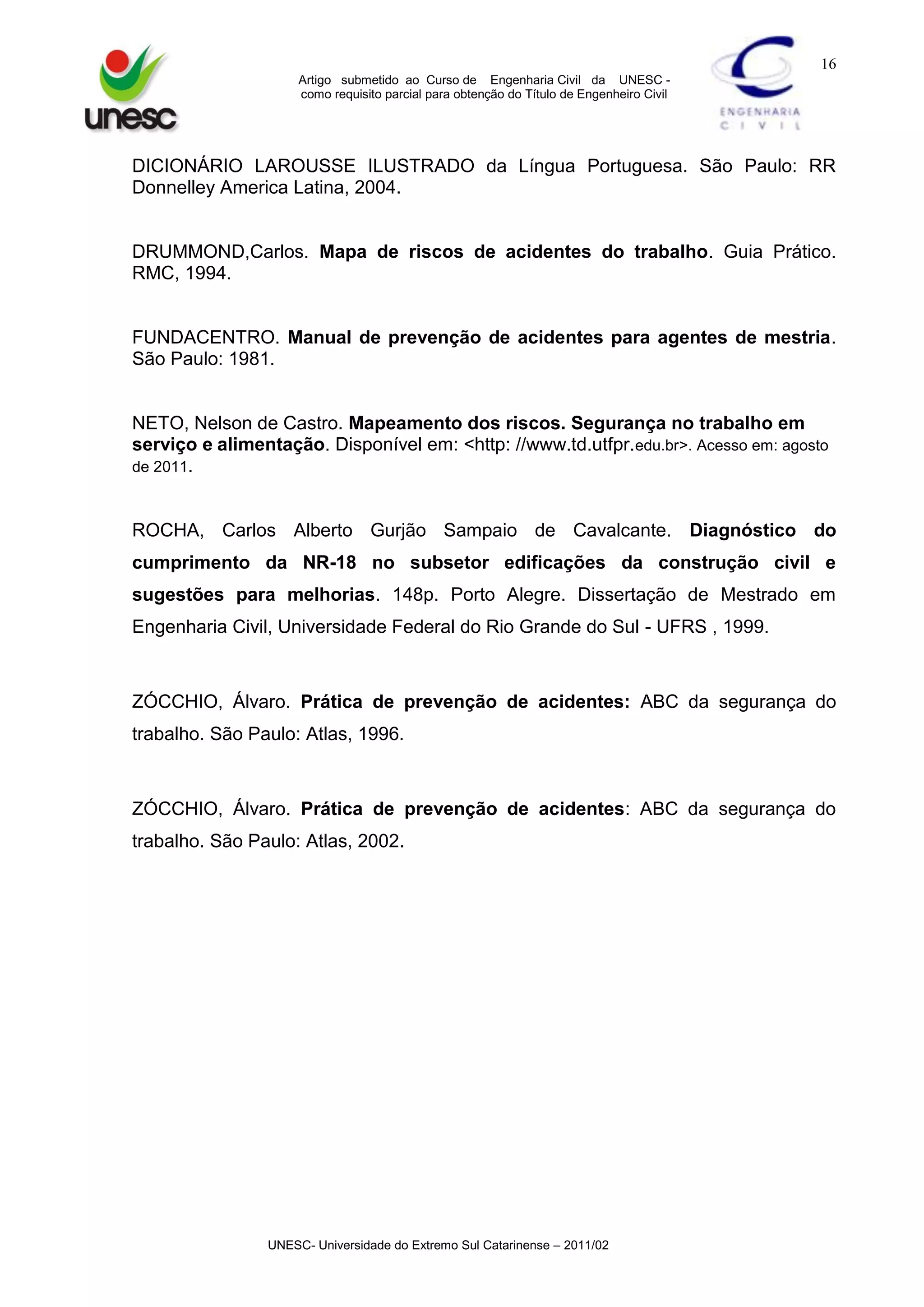 unesc

Artigo submetido ao Curso de Engenharia Civil da UNESC - como requisito parcial para obtenção do Título de Engenheiro Civil

ENGENHARIA CIVIL

16

DICIONÁRIO LAROUSSE ILUSTRADO da Língua Portuguesa. São Paulo: RR Donnelley America Latina, 2004.

DRUMMOND,Carlos. Mapa de riscos de acidentes do trabalho. Guia Prático. RMC, 1994.

FUNDACENTRO. Manual de prevenção de acidentes para agentes de mestria. São Paulo: 1981.

NETO, Nelson de Castro. Mapeamento dos riscos. Segurança no trabalho em serviço e alimentação. Disponível em: <http: //www.td.utfpr.edu.br>. Acesso em: agosto de 2011.

ROCHA, Carlos Alberto Gurjão Sampaio de Cavalcante. Diagnóstico do cumprimento da NR-18 no subsetor edificações da construção civil e sugestões para melhorias. 148p. Porto Alegre. Dissertação de Mestrado em Engenharia Civil, Universidade Federal do Rio Grande do Sul - UFRS , 1999.

ZÓCCHIO, Álvaro. Prática de prevenção de acidentes: ABC da segurança do trabalho. São Paulo: Atlas, 1996.

ZÓCCHIO, Álvaro. Prática de prevenção de acidentes: ABC da segurança do trabalho. São Paulo: Atlas, 2002.

UNESC- Universidade do Extremo Sul Catarinense – 2011/02